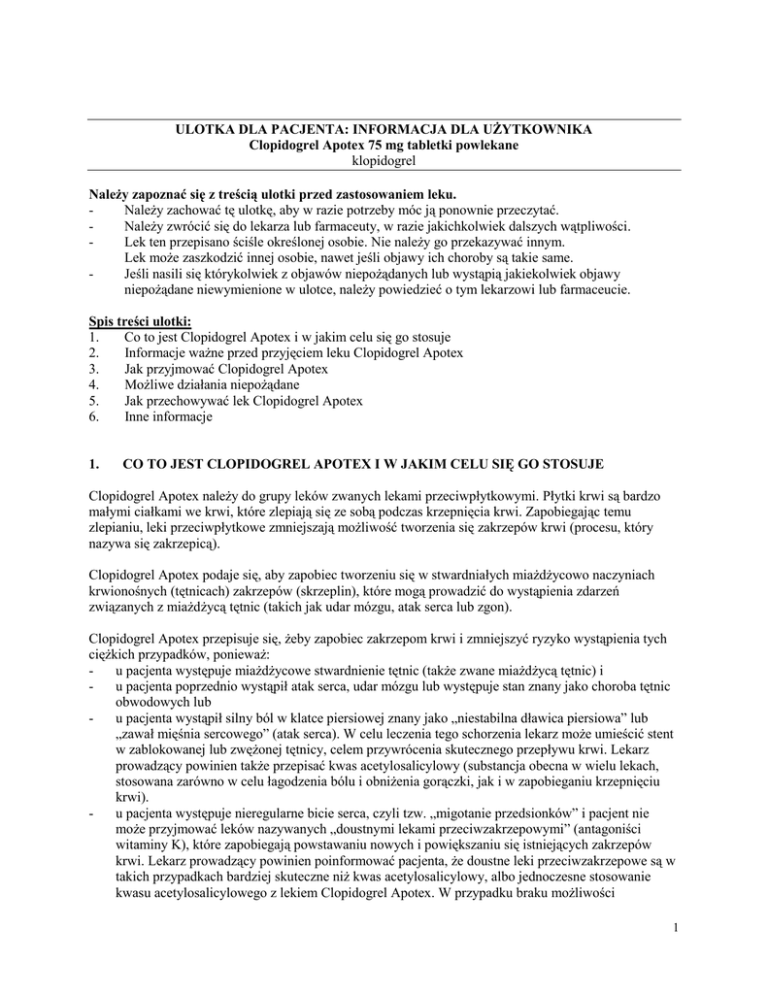 ULOTKA DLA PACJENTA: INFORMACJA DLA UŻYTKOWNIKA
Clopidogrel Apotex 75 mg tabletki powlekane
klopidogrel

Należy zapoznać się z treścią ulotki przed zastosowaniem leku.
- Należy zachować tę ulotkę, aby w razie potrzeby móc ją ponownie przeczytać.
- Należy zwrócić się do lekarza lub farmaceuty, w razie jakichkolwiek dalszych wątpliwości.
- Lek ten przepisano ściśle określonej osobie. Nie należy go przekazywać innym. Lek może zaszkodzić innej osobie, nawet jeśli objawy ich choroby są takie same.
- Jeśli nasili się którykolwiek z objawów niepożądanych lub wystąpią jakiekolwiek objawy niepożądane niewymienione w ulotce, należy powiedzieć o tym lekarzowi lub farmaceucie.

Spis treści ulotki:
1. Co to jest Clopidogrel Apotex i w jakim celu się go stosuje
2. Informacje ważne przed przyjęciem leku Clopidogrel Apotex
3. Jak przyjmować Clopidogrel Apotex
4. Możliwe działania niepożądane
5. Jak przechowywać lek Clopidogrel Apotex
6. Inne informacje

1. CO TO JEST CLOPIDOGREL APOTEX I W JAKIM CELU SIĘ GO STOSUJE

Clopidogrel Apotex należy do grupy leków zwanych lekami przeciwpłytkowymi. Płytki krwi są bardzo małymi ciałkami we krwi, które zlepiają się ze sobą podczas krzepnięcia krwi. Zapobiegając temu zlepianiu, leki przeciwpłytkowe zmniejszają możliwość tworzenia się zakrzepów krwi (procesu, który nazywa się zakrzepicą).

Clopidogrel Apotex podaje się, aby zapobiec tworzeniu się w stwardniałych miażdżycowo naczyniach krwionośnych (tętnicach) zakrzepów (skrzeplin), które mogą prowadzić do wystąpienia zdarzeń związanych z miażdżycą tętnic (takich jak udar mózgu, atak serca lub zgon).

Clopidogrel Apotex przepisuje się, żeby zapobiec zakrzepom krwi i zmniejszyć ryzyko wystąpienia tych ciężkich przypadków, ponieważ:
- u pacjenta występuje miażdżycowe stwardnienie tętnic (także zwane miażdżycą tętnic) i
- u pacjenta poprzednio wystąpił atak serca, udar mózgu lub występuje stan znany jako choroba tętnic obwodowych lub
- u pacjenta wystąpił silny ból w klatce piersiowej znany jako „niestabilna dławica piersiowa” lub „zawał mięśnia sercowego” (atak serca). W celu leczenia tego schorzenia lekarz może umieścić stent w zablokowanej lub zwężonej tętnicy, celem przywrócenia skutecznego przepływu krwi. Lekarz prowadzący powinien także przepisać kwas acetylosalicylowy (substancja obecna w wielu lekach, stosowana zarówno w celu łagodzenia bólu i obniżenia gorączki, jak i w zapobieganiu krzepnięciu krwi).
- u pacjenta występuje nieregularne bicie serca, czyli tzw. „migotanie przedsionków” i pacjent nie może przyjmować leków nazywanych „doustnymi lekami przeciwzakrzepowymi” (antagoniści witaminy K), które zapobiegają powstawaniu nowych i powiększaniu się istniejących zakrzepów krwi. Lekarz prowadzący powinien poinformować pacjenta, że doustne leki przeciwzakrzepowe są w takich przypadkach bardziej skuteczne niż kwas acetylosalicylowy, albo jednoczesne stosowanie kwasu acetylosalicylowego z lekiem Clopidogrel Apotex. W przypadku braku możliwości

1